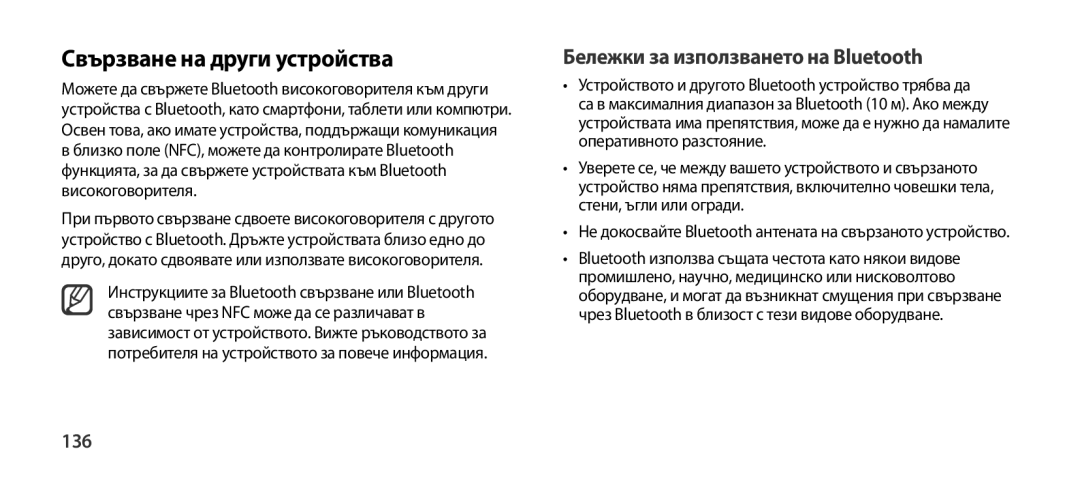 Свързване на други устройства

Можете да свържете Bluetooth високоговорителя към други устройства с Bluetooth, като смартфони, таблети или компютри. Освен това, ако имате устройства, поддържащи комуникация в близко поле (NFC), можете да контролирате Bluetooth функцията, за да свържете устройствата към Bluetooth високоговорителя.

При първото свързване сдвоете високоговорителя с другото устройство с Bluetooth. Дръжте устройствата близо едно до друго, докато сдвоявате или използвате високоговорителя.

Инструкциите за Bluetooth свързване или Bluetooth свързване чрез NFC може да се различават в зависимост от устройството. Вижте ръководството за потребителя на устройството за повече информация.

136

Бележки за използването на Bluetooth

• Устройството и другото Bluetooth устройство трябва да са в максималния диапазон за Bluetooth (10 м). Ако между устройствата има препятствия, може да е нужно да намалите оперативното разстояние.

• Уверете се, че между вашето устройството и свързаното устройство няма препятствия, включително човешки тела, стени, ъгли или огради.

• Не докосвайте Bluetooth антената на свързаното устройство.

• Bluetooth използва същата честота като някои видове промишлено, научно, медицинско или нисковолтово оборудване, и могат да възникнат смущения при свързване чрез Bluetooth в близост с тези видове оборудване.